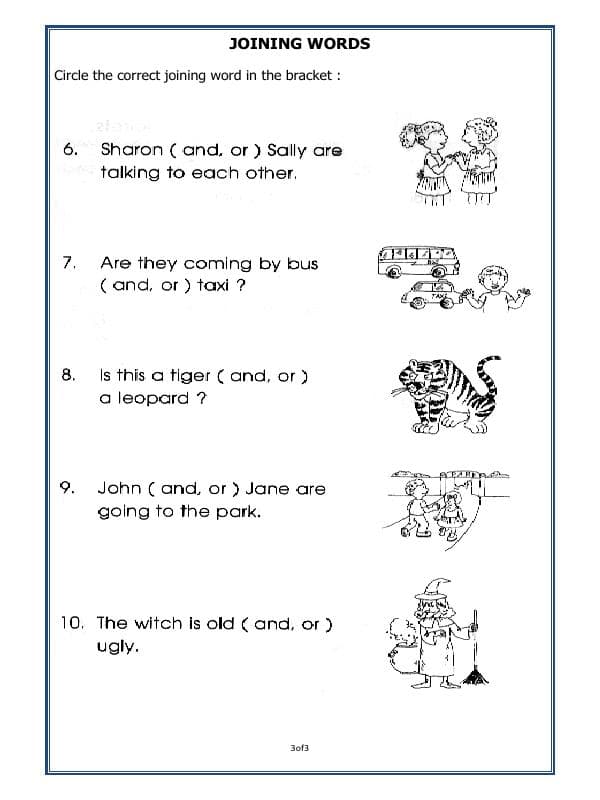 JOINING WORDS

Circle the correct joining word in the bracket :

6. Sharon ( and, or ) Sally are talking to each other.

7. Are they coming by bus ( and, or ) taxi ?

8. Is this a tiger ( and, or ) a leopard ?

9. John ( and, or ) Jane are going to the park.

10. The witch is old ( and, or ) ugly.

3of3